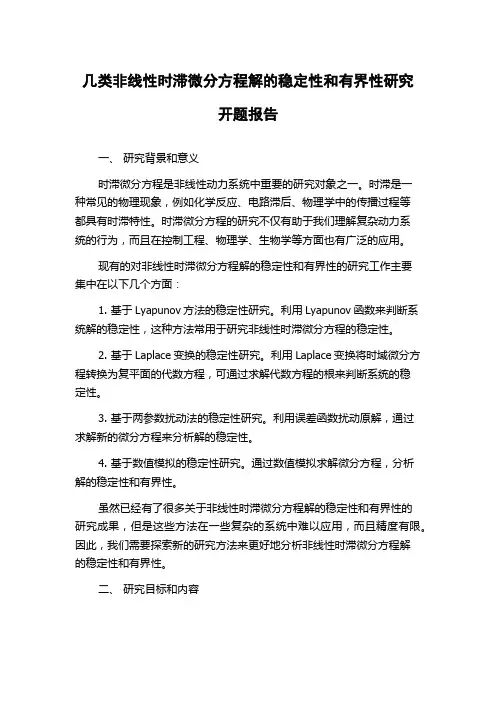 几类非线性时滞微分方程解的稳定性和有界性研究

开题报告

一、 研究背景和意义

时滞微分方程是非线性动力系统中重要的研究对象之一。时滞是一种常见的物理现象，例如化学反应、电路滞后、物理学中的传播过程等都具有时滞特性。时滞微分方程的研究不仅有助于我们理解复杂动力系统的行为，而且在控制工程、物理学、生物学等方面也有广泛的应用。

现有的对非线性时滞微分方程解的稳定性和有界性的研究工作主要集中在以下几个方面：

1. 基于 Lyapunov 方法的稳定性研究。利用 Lyapunov 函数来判断系统解的稳定性，这种方法常用于研究非线性时滞微分方程的稳定性。

2. 基于 Laplace 变换的稳定性研究。利用 Laplace 变换将时域微分方程转换为复平面的代数方程，可通过求解代数方程的根来判断系统的稳定性。

3. 基于两参数扰动法的稳定性研究。利用误差函数扰动原解，通过求解新的微分方程来分析解的稳定性。

4. 基于数值模拟的稳定性研究。通过数值模拟求解微分方程，分析解的稳定性和有界性。

虽然已经有了很多关于非线性时滞微分方程解的稳定性和有界性的研究成果，但是这些方法在一些复杂的系统中难以应用，而且精度有限。因此，我们需要探索新的研究方法来更好地分析非线性时滞微分方程解的稳定性和有界性。

二、 研究目标和内容